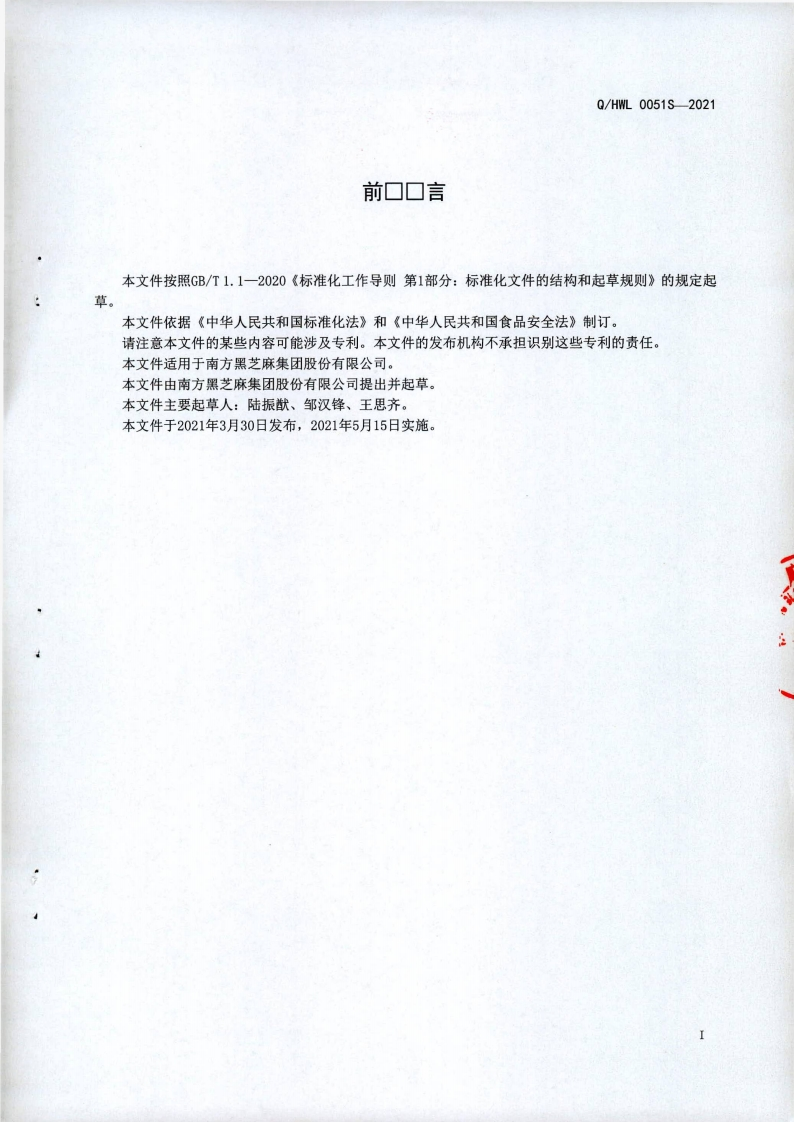 Q/HWL 0051S—2021

前□□言

本文件按照GB/T 1.1—2020《标准化工作导则 第1部分：标准化文件的结构和起草规则》的规定起草。

本文件依据《中华人民共和国标准化法》和《中华人民共和国食品安全法》制订。

请注意本文件的某些内容可能涉及专利。本文件的发布机构不承担识别这些专利的责任。

本文件适用于南方黑芝麻集团股份有限公司。

本文件由南方黑芝麻集团股份有限公司提出并起草。

本文件主要起草人：陆振猷、邹汉锋、王思齐。

本文件于2021年3月30日发布，2021年5月15日实施。

I